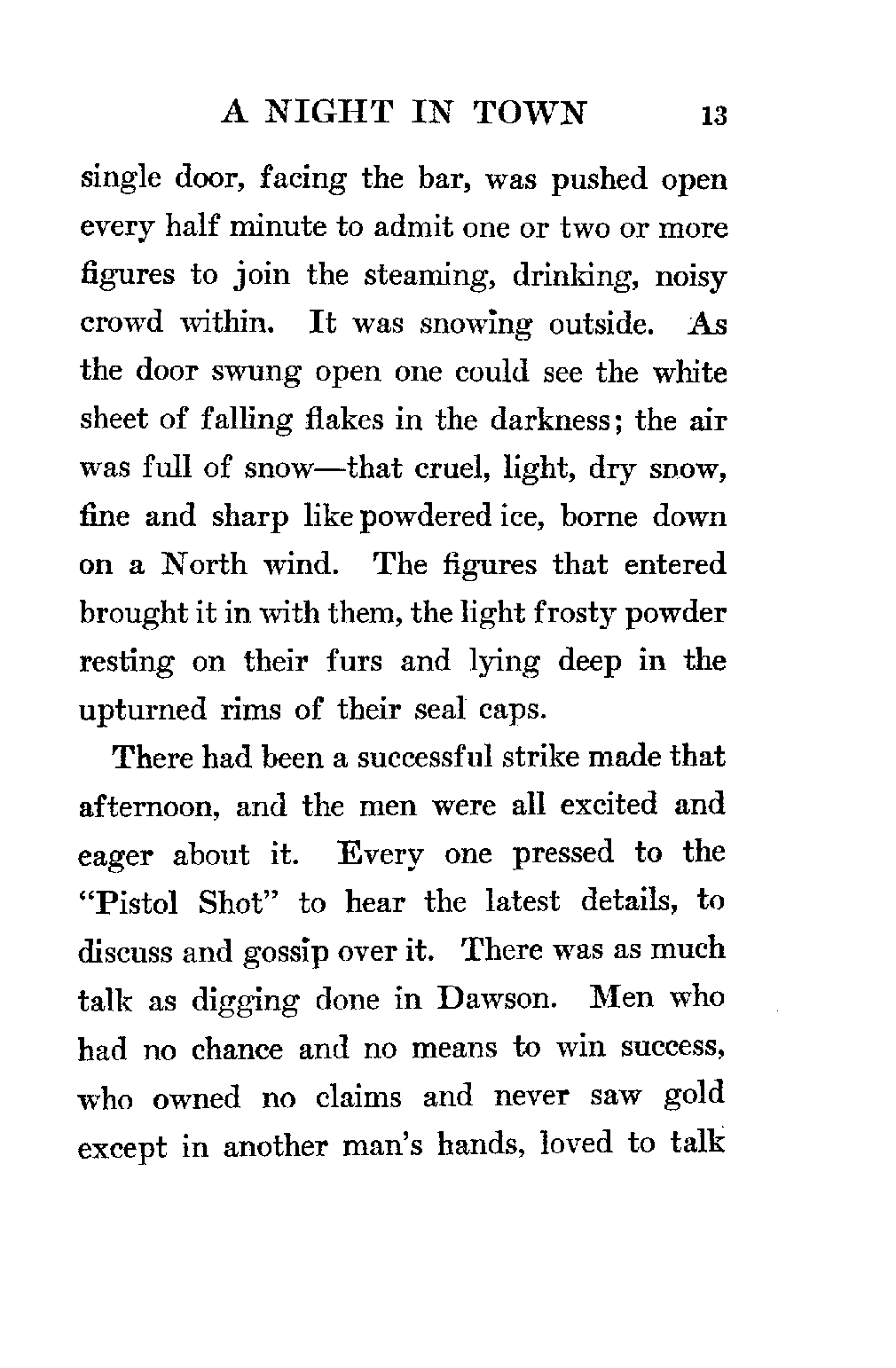 A NIGHT IN TOWN 13

single door, facing the bar, was pushed open every half minute to admit one or two or more figures to join the steaming, drinking, noisy crowd within. It was snowing outside. As the door swung open one could see the white sheet of falling flakes in the darkness; the air was full of snow—that cruel, light, dry snow, fine and sharp like powdered ice, borne down on a North wind. The figures that entered brought it in with them, the light frosty powder resting on their furs and lying deep in the upturned rims of their seal caps.

There had been a successful strike made that afternoon, and the men were all excited and eager about it. Every one pressed to the "Pistol Shot" to hear the latest details, to discuss and gossip over it. There was as much talk as digging done in Dawson. Men who had no chance and no means to win success, who owned no claims and never saw gold except in another man's hands, loved to talk